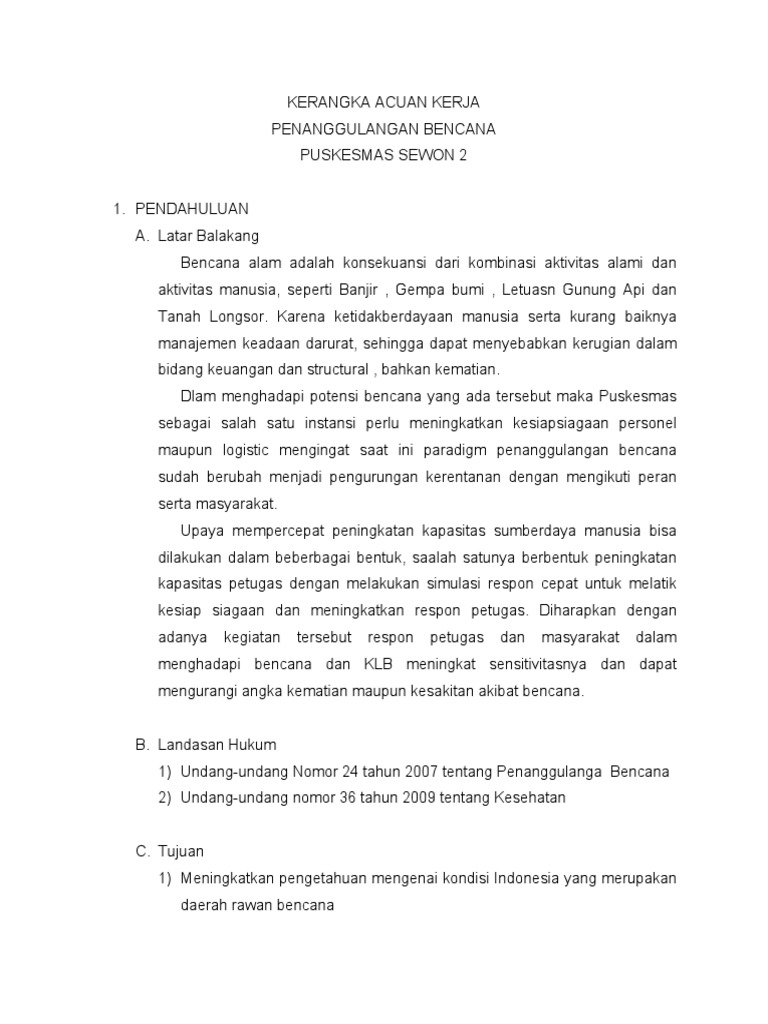 KERANGKA ACUAN KERJA
PENANGGULANGAN BENCANA
PUSKESMAS SEWON 2

1. PENDAHULUAN

A. Latar Balakang

Bencana alam adalah konsekuansi dari kombinasi aktivitas alami dan aktivitas manusia, seperti Banjir , Gempa bumi , Letuasn Gunung Api dan Tanah Longsor. Karena ketidakberdayaan manusia serta kurang baiknya manajemen keadaan darurat, sehingga dapat menyebabkan kerugian dalam bidang keuangan dan structural , bahkan kematian.

Dlam menghadapi potensi bencana yang ada tersebut maka Puskesmas sebagai salah satu instansi perlu meningkatkan kesiapsiagaan personel maupun logistic mengingat saat ini paradigm penanggulangan bencana sudah berubah menjadi pengurungan kerentanan dengan mengikuti peran serta masyarakat.

Upaya mempercepat peningkatan kapasitas sumberdaya manusia bisa dilakukan dalam beberbagai bentuk, saalah satunya berbentuk peningkatan kapasitas petugas dengan melakukan simulasi respon cepat untuk melatik kesiap siagaan dan meningkatkan respon petugas. Diharapkan dengan adanya kegiatan tersebut respon petugas dan masyarakat dalam menghadapi bencana dan KLB meningkat sensitivitasnya dan dapat mengurangi angka kematian maupun kesakitan akibat bencana.

B. Landasan Hukum

1) Undang-undang Nomor 24 tahun 2007 tentang Penanggulanga Bencana
2) Undang-undang nomor 36 tahun 2009 tentang Kesehatan

C. Tujuan

1) Meningkatkan pengetahuan mengenai kondisi Indonesia yang merupakan daerah rawan bencana